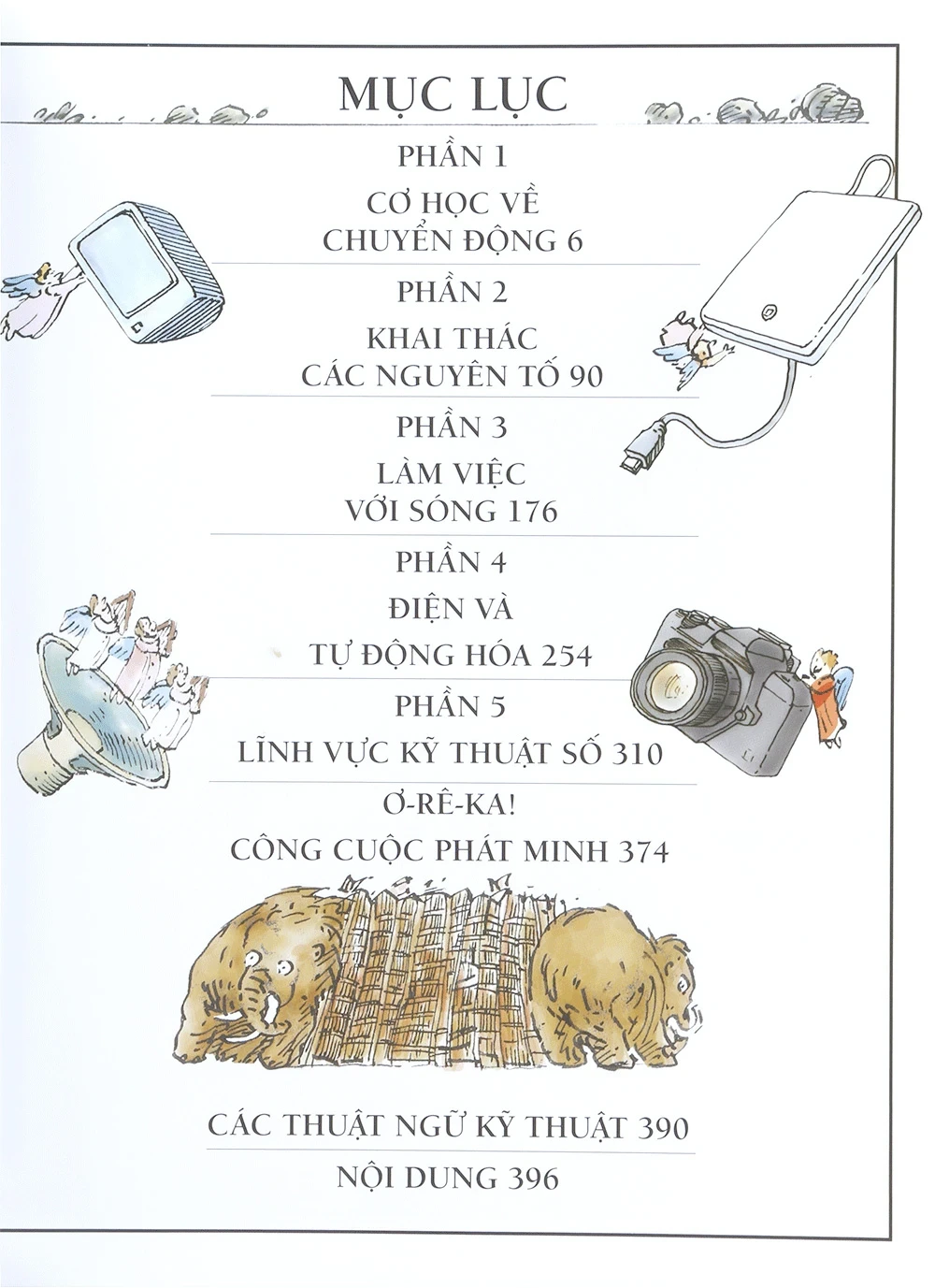 MỤC LỤC

PHẦN 1

CƠ HỌC VỀ CHUYỂN ĐỘNG 6

PHẦN 2

KHAI THÁC CÁC NGUYÊN TỐ 90

PHẦN 3

LÀM VIỆC VỚI SÓNG 176

PHẦN 4

ĐIỆN VÀ TỰ ĐỘNG HÓA 254

PHẦN 5

LĨNH VỰC KỸ THUẬT SỐ 310

Ơ-RÊ-KA!

CÔNG CUỘC PHÁT MINH 374

CÁC THUẬT NGỮ KỸ THUẬT 390

NỘI DUNG 396